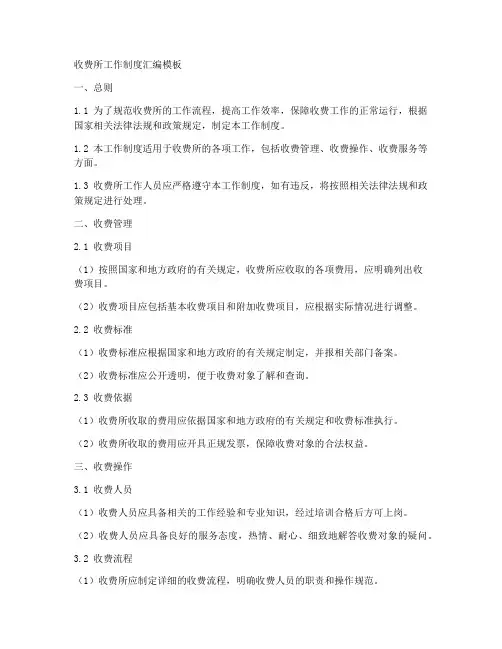 收费所工作制度汇编模板

一、总则

1.1 为了规范收费所的工作流程，提高工作效率，保障收费工作的正常运行，根据国家相关法律法规和政策规定，制定本工作制度。

1.2 本工作制度适用于收费所的各项工作，包括收费管理、收费操作、收费服务等方面。

1.3 收费所工作人员应严格遵守本工作制度，如有违反，将按照相关法律法规和政策规定进行处理。

二、收费管理

2.1 收费项目

（1）按照国家和地方政府的有关规定，收费所应收取的各项费用，应明确列出收费项目。

（2）收费项目应包括基本收费项目和附加收费项目，应根据实际情况进行调整。

2.2 收费标准

（1）收费标准应根据国家和地方政府的有关规定制定，并报相关部门备案。

（2）收费标准应公开透明，便于收费对象了解和查询。

2.3 收费依据

（1）收费所收取的费用应依据国家和地方政府的有关规定和收费标准执行。

（2）收费所收取的费用应开具正规发票，保障收费对象的合法权益。

三、收费操作

3.1 收费人员

（1）收费人员应具备相关的工作经验和专业知识，经过培训合格后方可上岗。

（2）收费人员应具备良好的服务态度，热情、耐心、细致地解答收费对象的疑问。

3.2 收费流程

（1）收费所应制定详细的收费流程，明确收费人员的职责和操作规范。